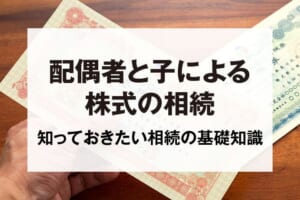 配偶者と子による
株式の相続

知っておきたい相続の基礎知識